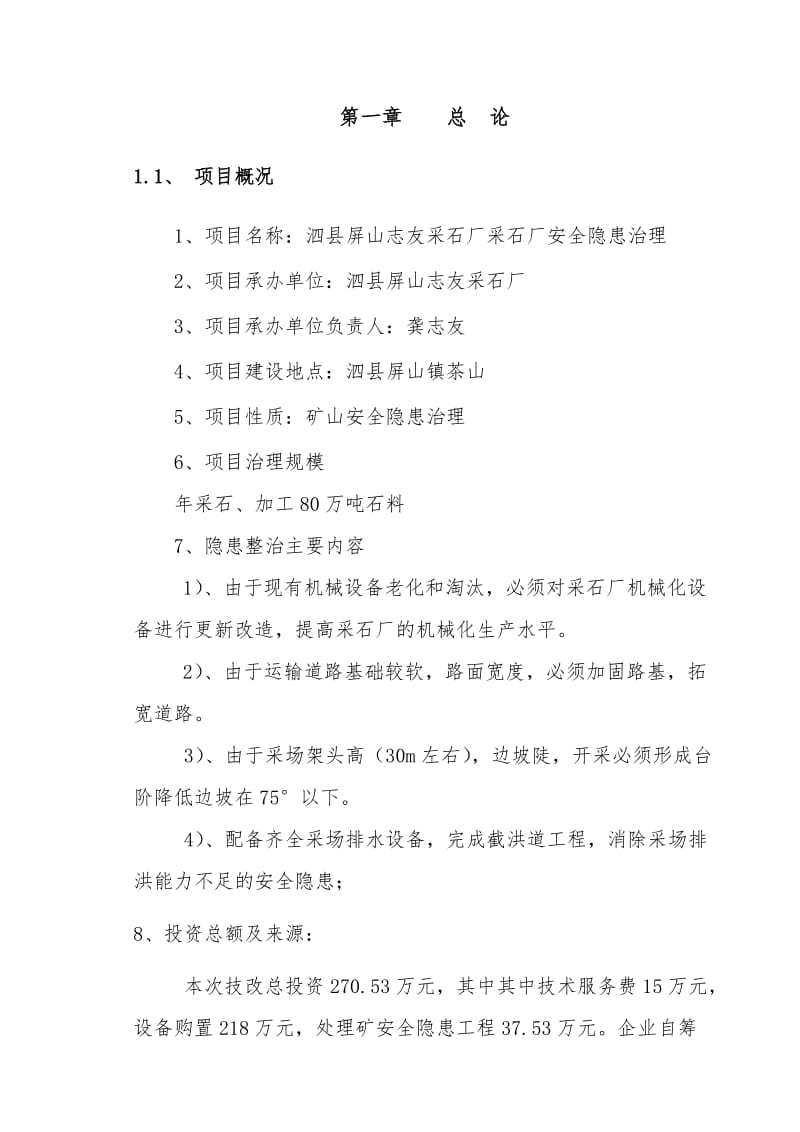 第一章　　总　论

1.1、　项目概况

1、项目名称：泗县屏山志友采石厂采石厂安全隐患治理

2、项目承办单位：泗县屏山志友采石厂

3、项目承办单位负责人：龚志友

4、项目建设地点：泗县屏山镇茶山

5、项目性质：矿山安全隐患治理

6、项目治理规模

年采石、加工80万吨石料

7、隐患整治主要内容

1)、由于现有机械设备老化和淘汰，必须对采石厂机械化设备进行更新改造，提高采石厂的机械化生产水平。

2)、由于运输道路基础较软，路面宽度，必须加固路基，拓宽道路。

3)、由于采场架头高（30m左右），边坡陡，开采必须形成台阶降低边坡在75°以下。

4)、配备齐全采场排水设备，完成截洪道工程，消除采场排洪能力不足的安全隐患；

8、投资总额及来源：

本次技改总投资270.53万元，其中其中技术服务费15万元，设备购置218万元，处理矿安全隐患工程37.53万元。企业自筹